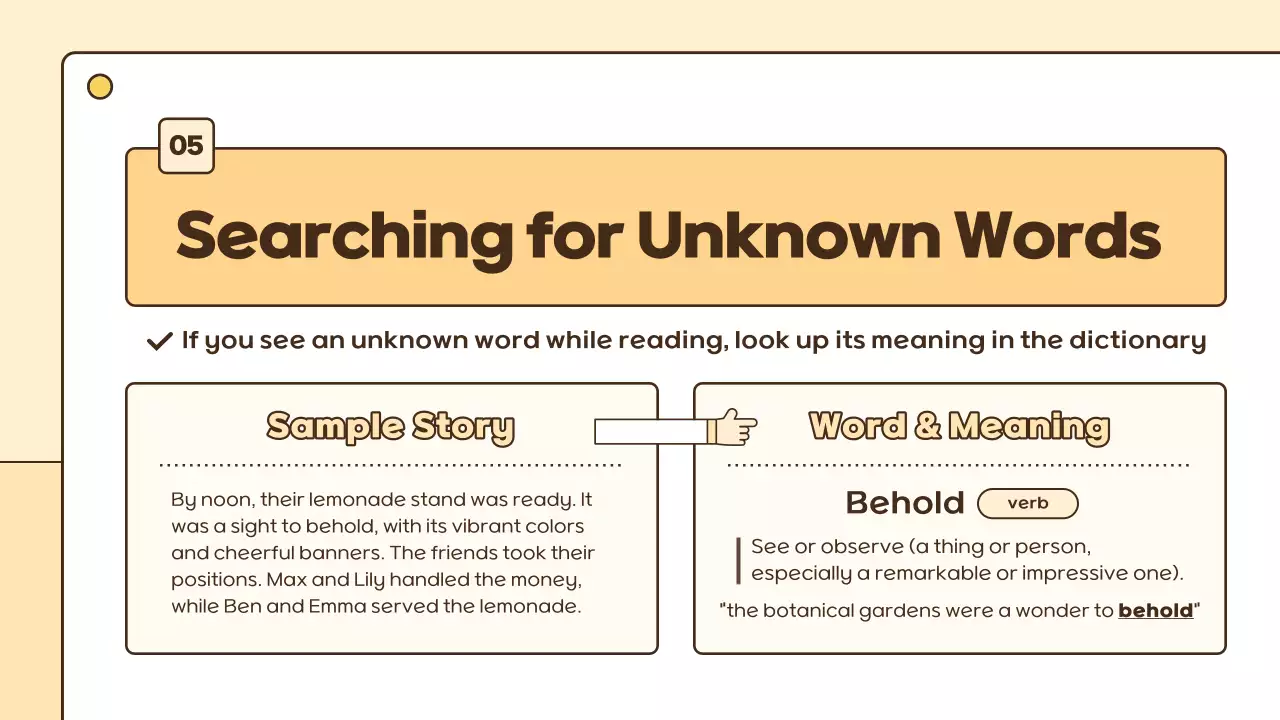 05

Searching for Unknown Words

If you see an unknown word while reading, look up its meaning in the dictionary

Sample Story

By noon, their lemonade stand was ready. It was a sight to behold, with its vibrant colors and cheerful banners. The friends took their positions. Max and Lily handled the money, while Ben and Emma served the lemonade.

Word & Meaning

Behold verb

See or observe (a thing or person, especially a remarkable or impressive one).

"the botanical gardens were a wonder to behold"